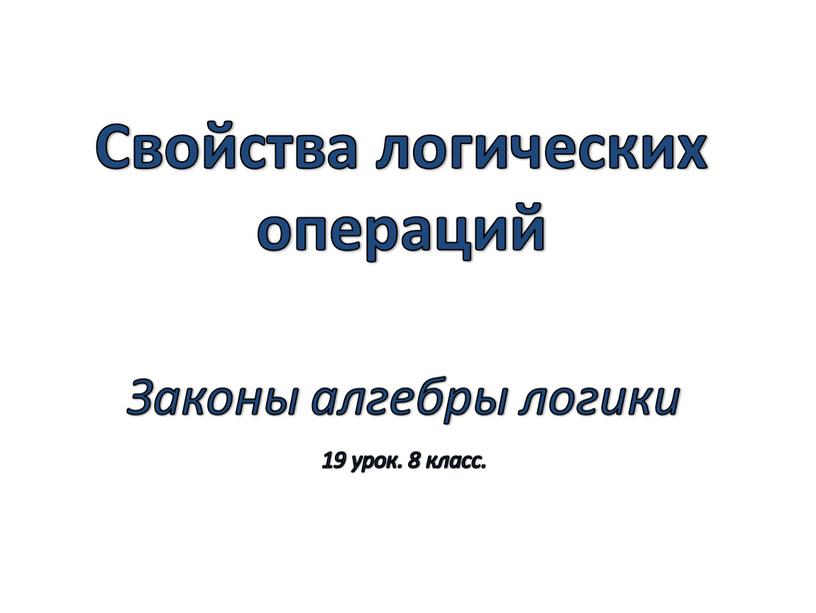 Свойства логических операций

Законы алгебры логики

19 урок. 8 класс.